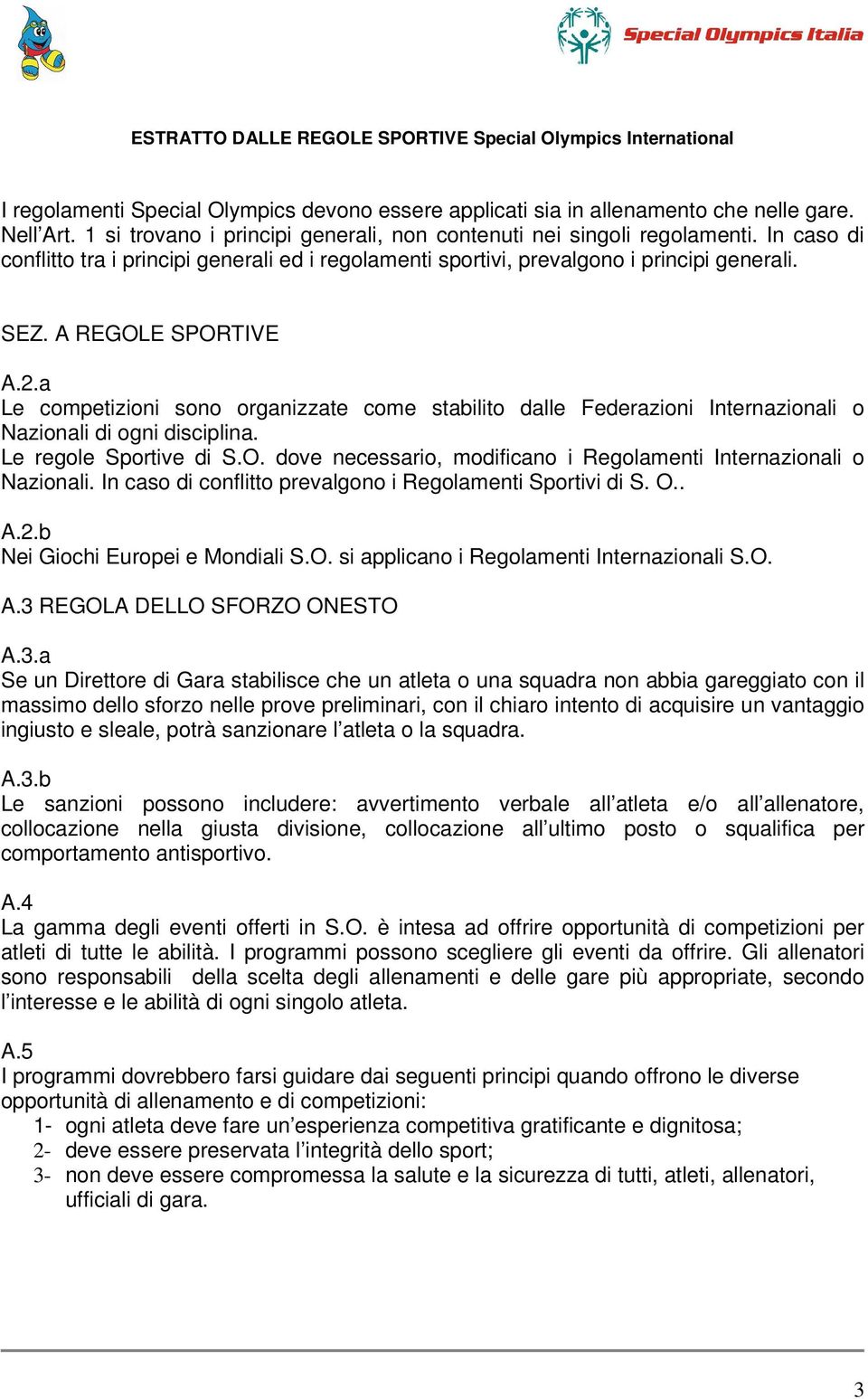 Special Olympics Italia

ESTRATTO DALLE REGOLE SPORTIVE Special Olympics International

I regolamenti Special Olympics devono essere applicati sia in allenamento che nelle gare. Nell'Art. 1 si trovano i principi generali, non contenuti nei singoli regolamenti. In caso di conflitto tra i principi generali ed i regolamenti sportivi, prevalgono i principi generali.

SEZ. A REGOLE SPORTIVE

A.2.a
Le competizioni sono organizzate come stabilito dalle Federazioni Internazionali o Nazionali di ogni disciplina.
Le regole Sportive di S.O. dove necessario, modificano i Regolamenti Internazionali o Nazionali. In caso di conflitto prevalgono i Regolamenti Sportivi di S. O..

A.2.b
Nei Giochi Europei e Mondiali S.O. si applicano i Regolamenti Internazionali S.O.

A.3 REGOLA DELLO SFORZO ONESTO

A.3.a
Se un Direttore di Gara stabilisce che un atleta o una squadra non abbia gareggiato con il massimo dello sforzo nelle prove preliminari, con il chiaro intento di acquisire un vantaggio ingiusto e sleale, potrà sanzionare l'atleta o la squadra.

A.3.b
Le sanzioni possono includere: avvertimento verbale all'atleta e/o all'allenatore, collocazione nella giusta divisione, collocazione all'ultimo posto o squalifica per comportamento antisportivo.

A.4
La gamma degli eventi offerti in S.O. è intesa ad offrire opportunità di competizioni per atleti di tutte le abilità. I programmi possono scegliere gli eventi da offrire. Gli allenatori sono responsabili della scelta degli allenamenti e delle gare più appropriate, secondo l'interesse e le abilità di ogni singolo atleta.

A.5
I programmi dovrebbero farsi guidare dai seguenti principi quando offrono le diverse opportunità di allenamento e di competizioni:
1- ogni atleta deve fare un'esperienza competitiva gratificante e dignitosa;
2- deve essere preservata l'integrità dello sport;
3- non deve essere compromessa la salute e la sicurezza di tutti, atleti, allenatori, ufficiali di gara.

3